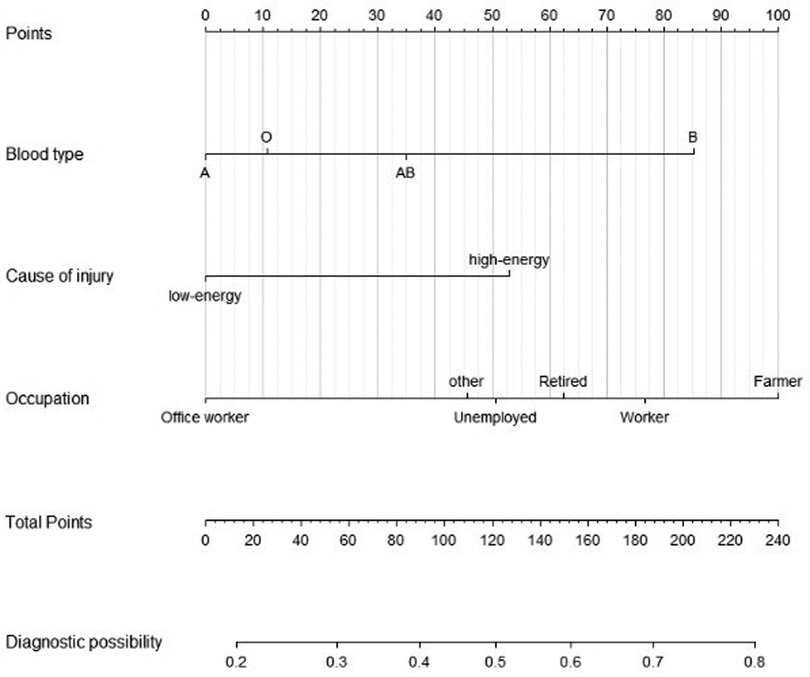 Points
0 10 20 30 40 50 60 70 80 90 100

Blood type
O B
A AB

Cause of injury
high-energy
low-energy

Occupation
other Retired Farmer
Office worker Unemployed Worker

Total Points
0 20 40 60 80 100 120 140 160 180 200 220 240

Diagnostic possibility
0.2 0.3 0.4 0.5 0.6 0.7 0.8